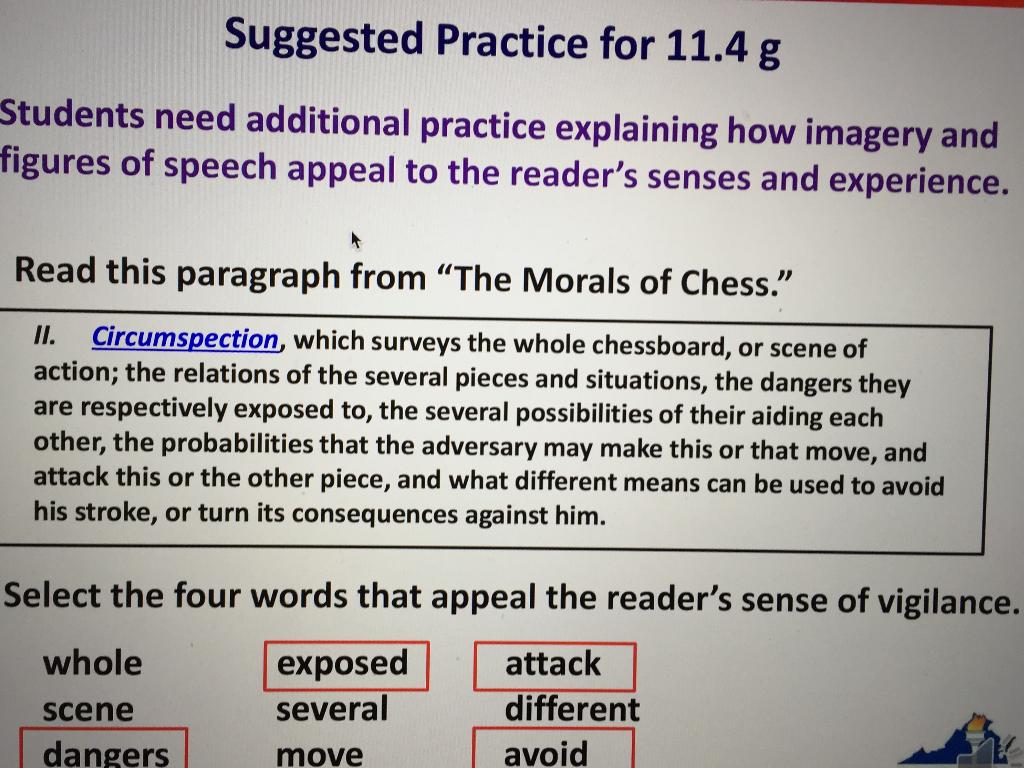 Suggested Practice for 11.4 g

Students need additional practice explaining how imagery and figures of speech appeal to the reader's senses and experience.

Read this paragraph from "The Morals of Chess."

II. Circumspection, which surveys the whole chessboard, or scene of action; the relations of the several pieces and situations, the dangers they are respectively exposed to, the several possibilities of their aiding each other, the probabilities that the adversary may make this or that move, and attack this or the other piece, and what different means can be used to avoid his stroke, or turn its consequences against him.

Select the four words that appeal the reader's sense of vigilance.

whole
scene
dangers

exposed
several
move

attack
different
avoid